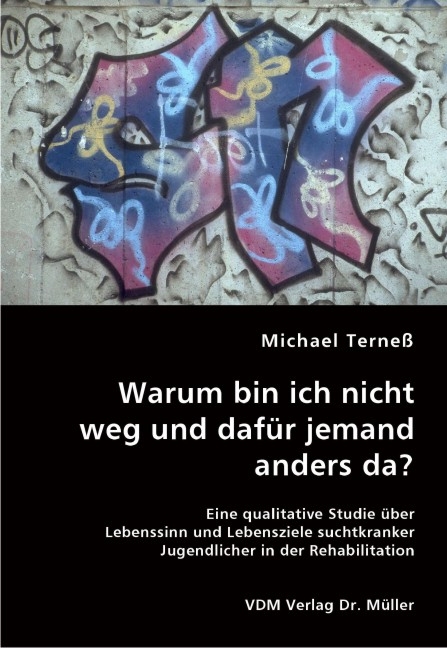 Michael Terneß

Warum bin ich nicht weg und dafür jemand anders da?

Eine qualitative Studie über Lebenssinn und Lebensziele suchtkranker Jugendlicher in der Rehabilitation

VDM Verlag Dr. Müller